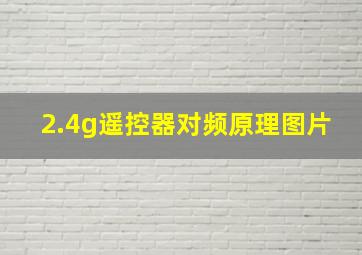 2.4g遥控器对频原理图片